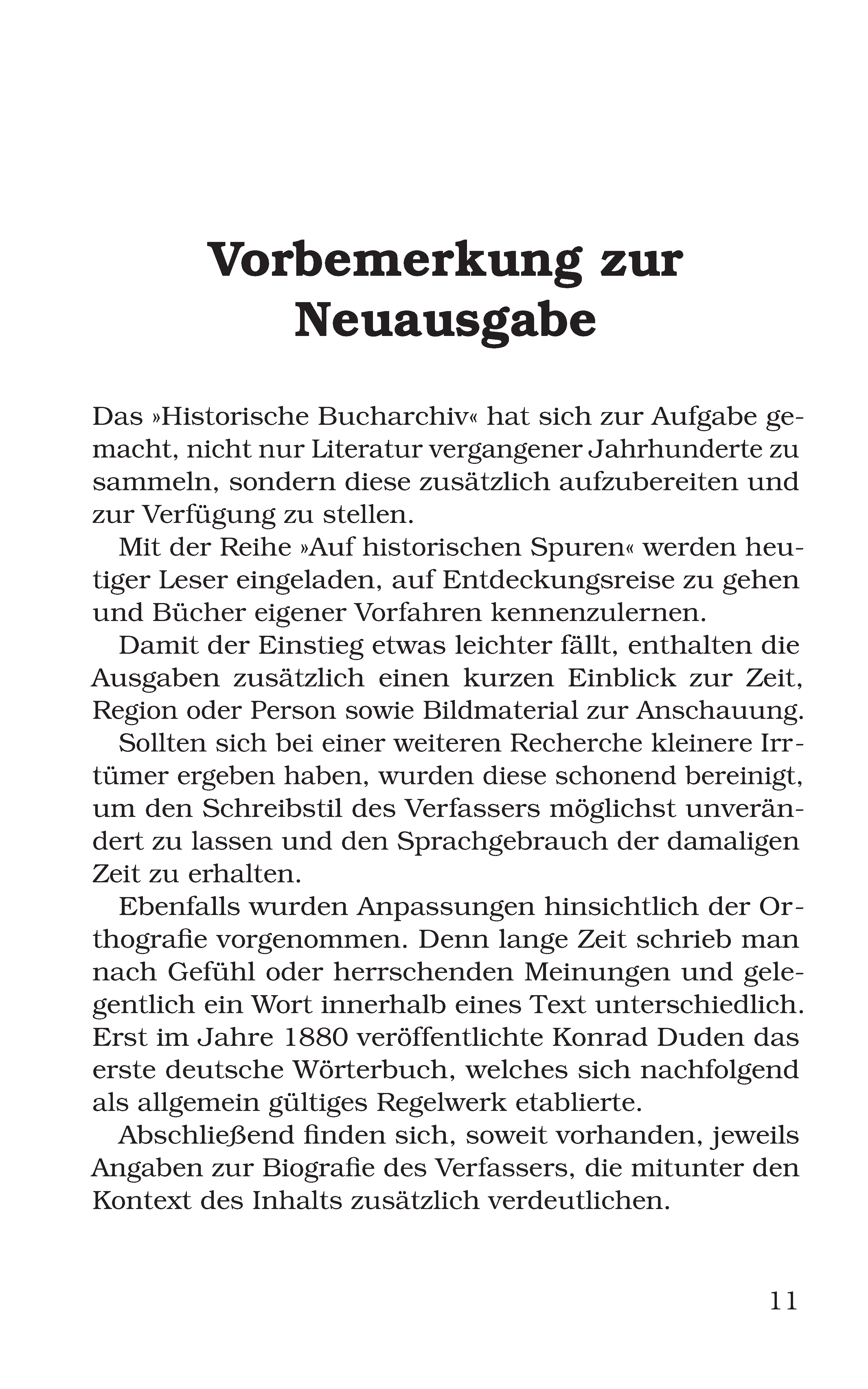 Vorbemerkung zur Neuausgabe

Das »Historische Bucharchiv« hat sich zur Aufgabe gemacht, nicht nur Literatur vergangener Jahrhunderte zu sammeln, sondern diese zusätzlich aufzubereiten und zur Verfügung zu stellen.

Mit der Reihe »Auf historischen Spuren« werden heutiger Leser eingeladen, auf Entdeckungsreise zu gehen und Bücher eigener Vorfahren kennenzulernen.

Damit der Einstieg etwas leichter fällt, enthalten die Ausgaben zusätzlich einen kurzen Einblick zur Zeit, Region oder Person sowie Bildmaterial zur Anschauung.

Sollten sich bei einer weiteren Recherche kleinere Irrtümer ergeben haben, wurden diese schonend bereinigt, um den Schreibstil des Verfassers möglichst unverändert zu lassen und den Sprachgebrauch der damaligen Zeit zu erhalten.

Ebenfalls wurden Anpassungen hinsichtlich der Orthografie vorgenommen. Denn lange Zeit schrieb man nach Gefühl oder herrschenden Meinungen und gelegentlich ein Wort innerhalb eines Text unterschiedlich. Erst im Jahre 1880 veröffentlichte Konrad Duden das erste deutsche Wörterbuch, welches sich nachfolgend als allgemein gültiges Regelwerk etablierte.

Abschließend finden sich, soweit vorhanden, jeweils Angaben zur Biografie des Verfassers, die mitunter den Kontext des Inhalts zusätzlich verdeutlichen.

11